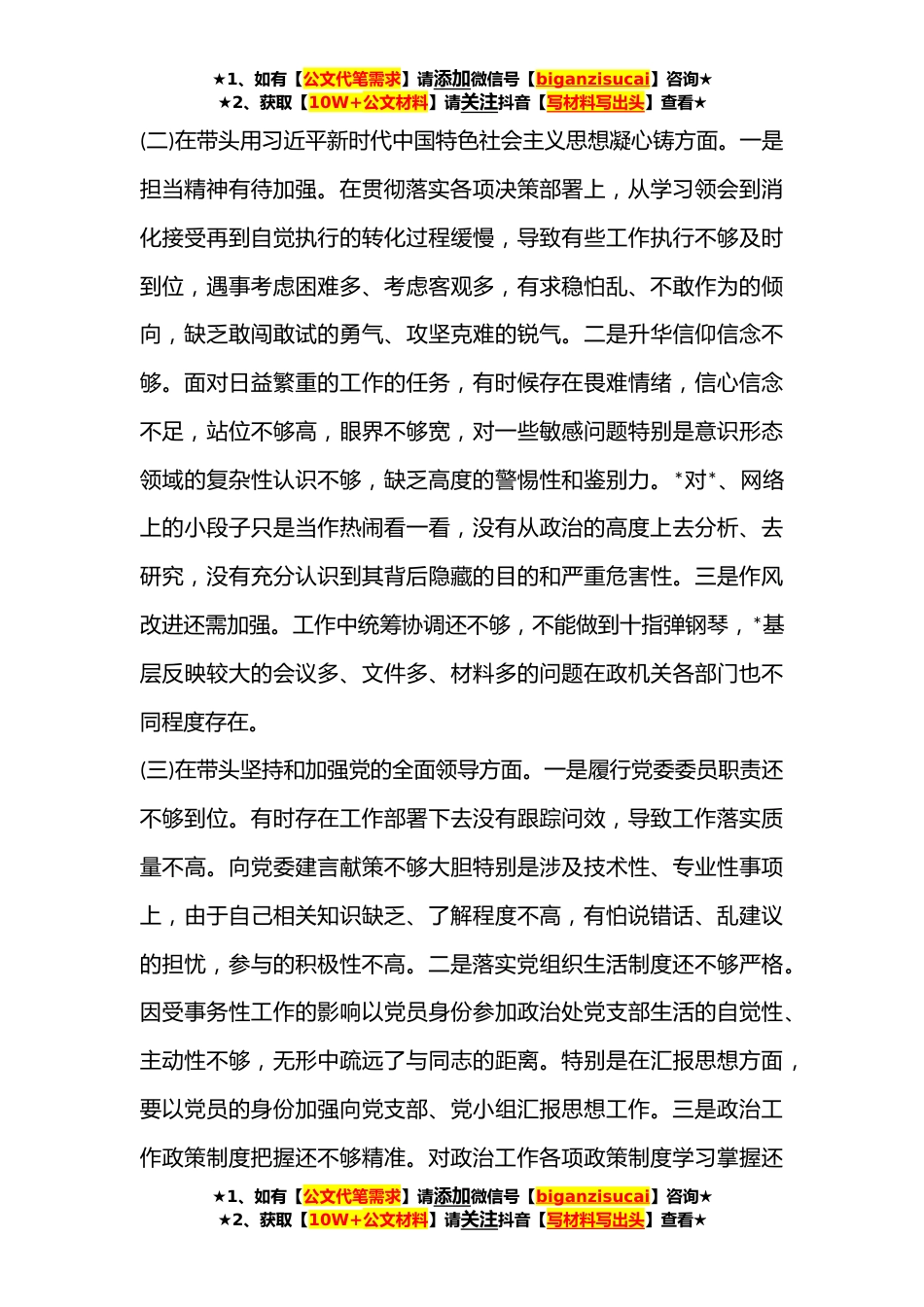 ★1、如有【公文代笔需求】请添加微信号【biganzisucai】咨询★
★2、获取【10W+公文材料】请关注抖音【写材料写出头】查看★

(二)在带头用习近平新时代中国特色社会主义思想凝心铸方面。一是担当精神有待加强。在贯彻落实各项决策部署上，从学习领会到消化接受再到自觉执行的转化过程缓慢，导致有些工作执行不够及时到位，遇事考虑困难多、考虑客观多，有求稳怕乱、不敢作为的倾向，缺乏敢闯敢试的勇气、攻坚克难的锐气。二是升华信仰信念不够。面对日益繁重的工作的任务，有时候存在畏难情绪，信心信念不足，站位不够高，眼界不够宽，对一些敏感问题特别是意识形态领域的复杂性认识不够，缺乏高度的警惕性和鉴别力。*对*、网络上的小段子只是当作热闹看一看，没有从政治的高度上去分析、去研究，没有充分认识到其背后隐藏的目的和严重危害性。三是作风改进还需加强。工作中统筹协调还不够，不能做到十指弹钢琴，*基层反映较大的会议多、文件多、材料多的问题在政机关各部门也不同程度存在。

(三)在带头坚持和加强党的全面领导方面。一是履行党委委员职责还不够到位。有时存在工作部署下去没有跟踪问效，导致工作落实质量不高。向党委建言献策不够大胆特别是涉及技术性、专业性事项上，由于自己相关知识缺乏、了解程度不高，有怕说错话、乱建议的担忧，参与的积极性不高。二是落实党组织生活制度还不够严格。因受事务性工作的影响以党员身份参加政治处党支部生活的自觉性、主动性不够，无形中疏远了与同志的距离。特别是在汇报思想方面，要以党员的身份加强向党支部、党小组汇报思想工作。三是政治工作政策制度把握还不够精准。对政治工作各项政策制度学习掌握还

★1、如有【公文代笔需求】请添加微信号【biganzisucai】咨询★
★2、获取【10W+公文材料】请关注抖音【写材料写出头】查看★